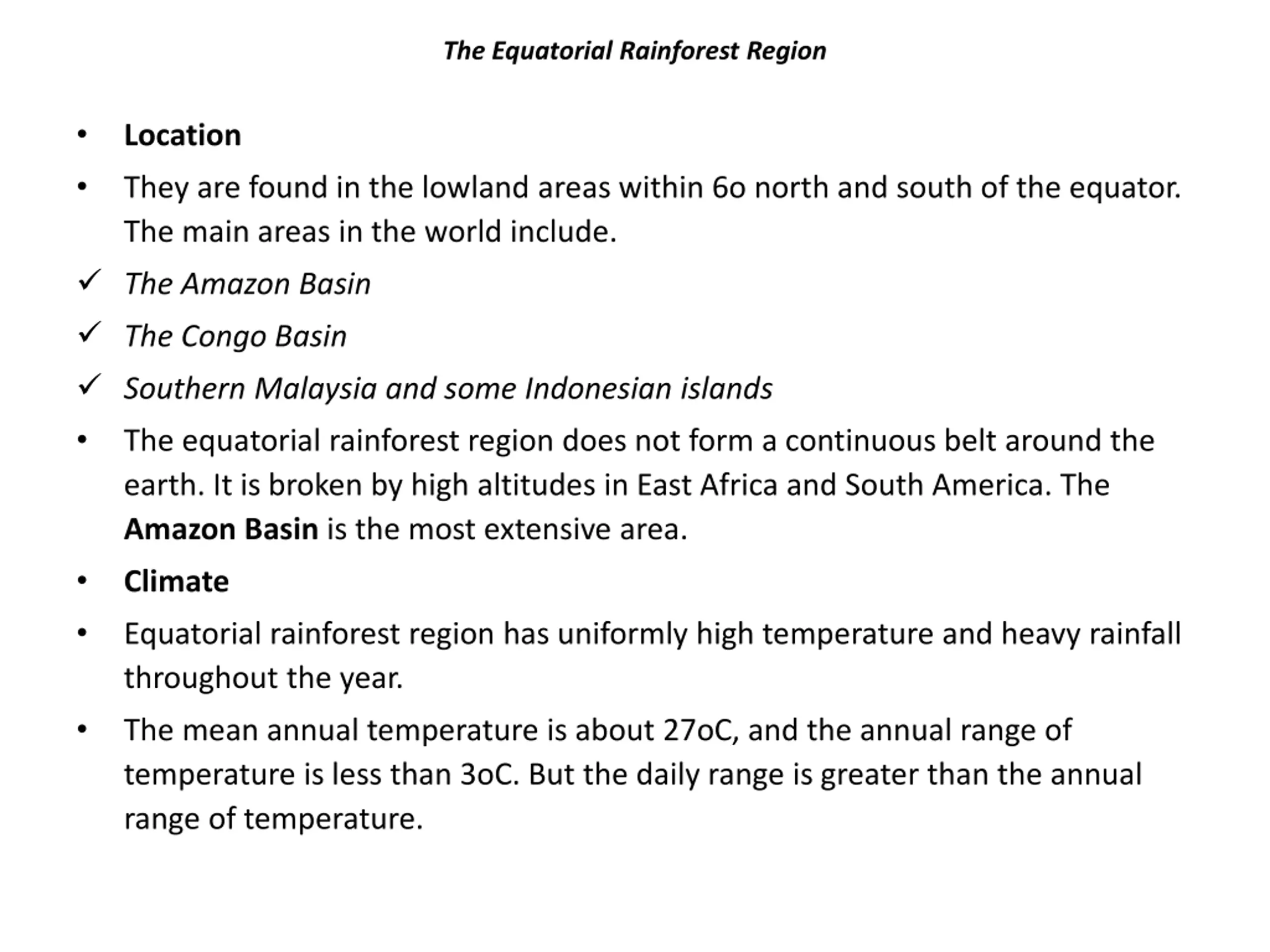 The Equatorial Rainforest Region

• Location

• They are found in the lowland areas within 6o north and south of the equator. The main areas in the world include.

✓ The Amazon Basin

✓ The Congo Basin

✓ Southern Malaysia and some Indonesian islands

• The equatorial rainforest region does not form a continuous belt around the earth. It is broken by high altitudes in East Africa and South America. The Amazon Basin is the most extensive area.

• Climate

• Equatorial rainforest region has uniformly high temperature and heavy rainfall throughout the year.

• The mean annual temperature is about 27oC, and the annual range of temperature is less than 3oC. But the daily range is greater than the annual range of temperature.